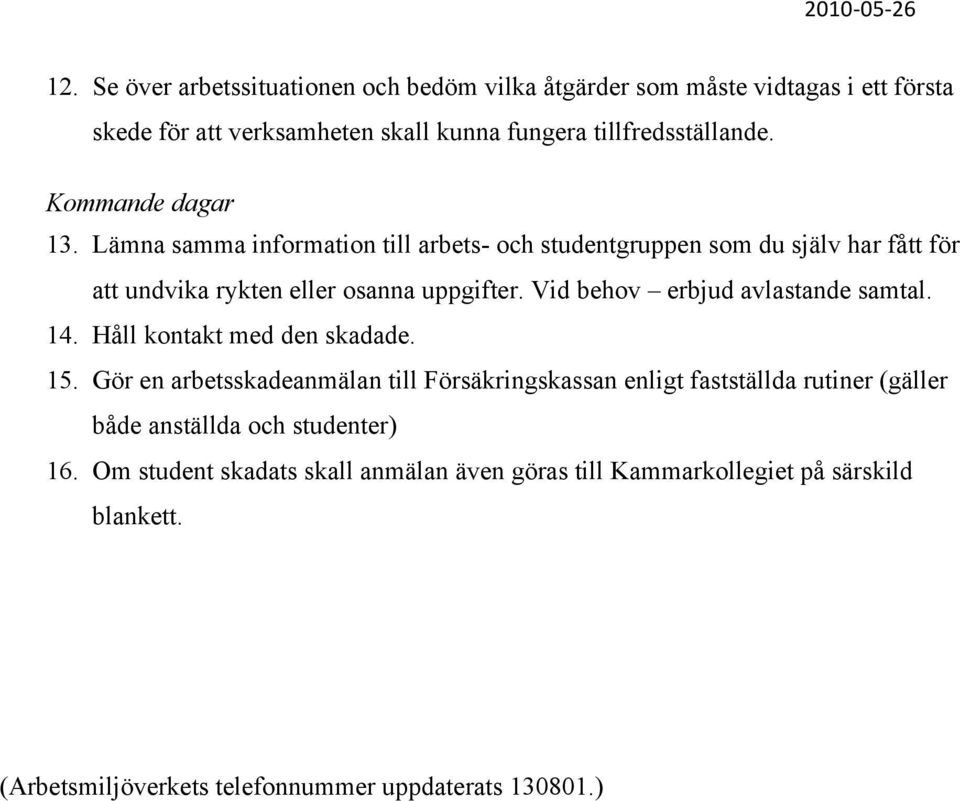 2010-05-26

12. Se över arbetssituationen och bedöm vilka åtgärder som måste vidtagas i ett första skede för att verksamheten skall kunna fungera tillfredsställande.

Kommande dagar
13. Lämna samma information till arbets- och studentgruppen som du själv har fått för att undvika rykten eller osanna uppgifter. Vid behov – erbjud avlastande samtal.
14. Håll kontakt med den skadade.
15. Gör en arbetsskadeanmälan till Försäkringskassan enligt fastställda rutiner (gäller både anställda och studenter)
16. Om student skadats skall anmälan även göras till Kammarkollegiet på särskild blankett.

(Arbetsmiljöverkets telefonnummer uppdaterats 130801.)